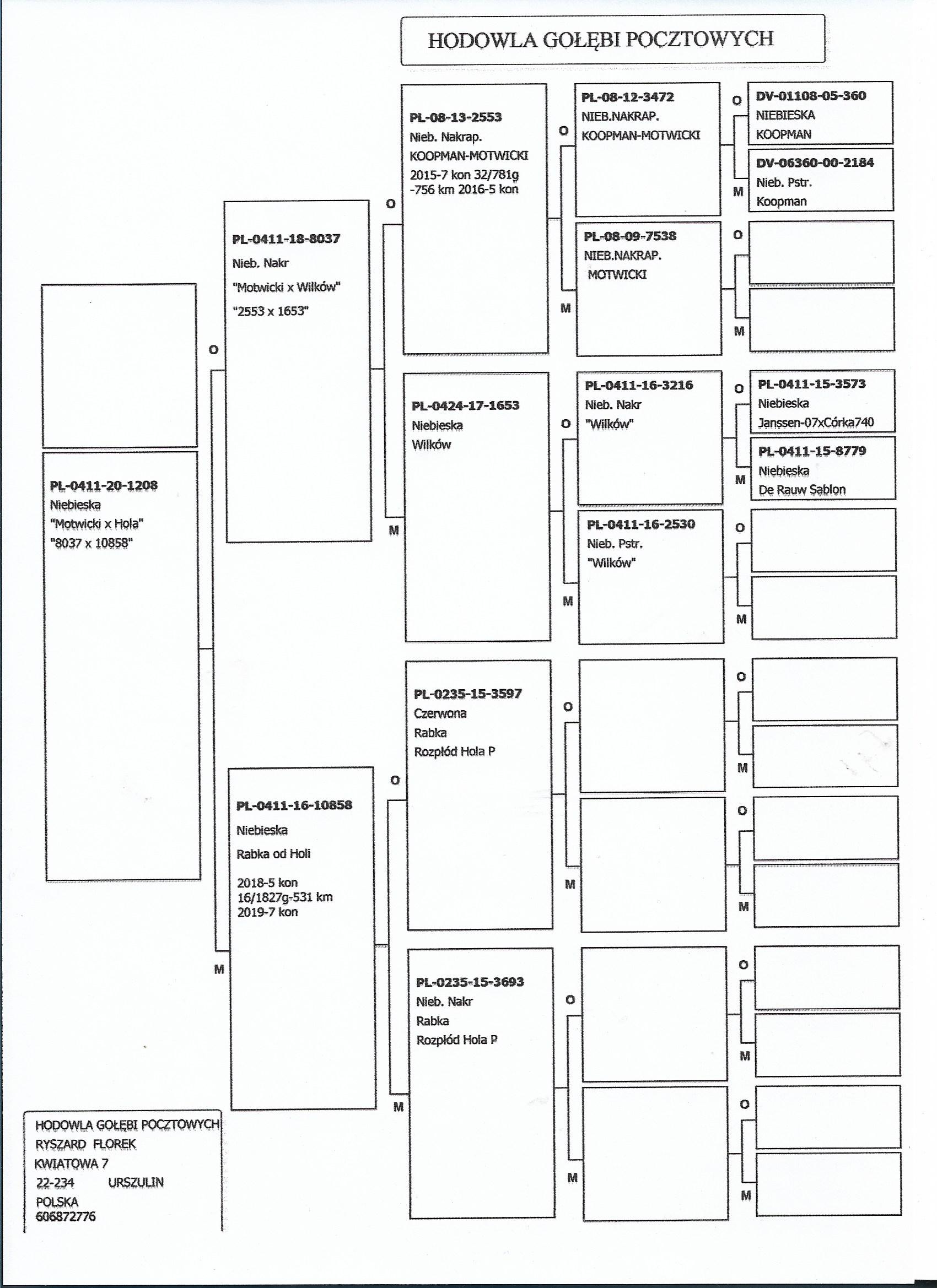 HODOWLA GOŁĘBI POCZTOWYCH

PL-0411-20-1208
Niebieska
"Motwicki x Hola"
"8037 x 10858"

O

PL-0411-18-8037
Nieb. Nakr
"Motwicki x Wilków"
"2553 x 1653"

M

PL-0411-16-10858
Niebieska
Rabka od Holi
2018-5 kon
16/1827g-531 km
2019-7 kon

O

PL-08-13-2553
Nieb. Nakrap.
KOOPMAN-MOTWICKI
2015-7 kon 32/781g
-756 km 2016-5 kon

M

PL-0424-17-1653
Niebieska
Wilków

O

PL-0235-15-3597
Czerwona
Rabka
Rozpłód Hola P

M

PL-0235-15-3693
Nieb. Nakr
Rabka
Rozpłód Hola P

O

PL-08-12-3472
NIEB.NAKRAP.
KOOPMAN-MOTWICKI

M

PL-08-09-7538
NIEB.NAKRAP.
MOTWICKI

O

PL-0411-16-3216
Nieb. Nakr
"Wilków"

M

PL-0411-16-2530
Nieb. Pstr.
"Wilków"

O

M

O

M

O

DV-01108-05-360
NIEBIESKA
KOOPMAN

M

DV-06360-00-2184
Nieb. Pstr.
Koopman

O

M

O

PL-0411-15-3573
Niebieska
Janssen-07xCórka740

M

PL-0411-15-8779
Niebieska
De Rauw Sablon

O

M

O

M

O

M

O

M

O

M

HODOWLA GOŁĘBI POCZTOWYCH
RYSZARD FLOREK
KWIATOWA 7
22-234 URSZULIN
POLSKA
606872776